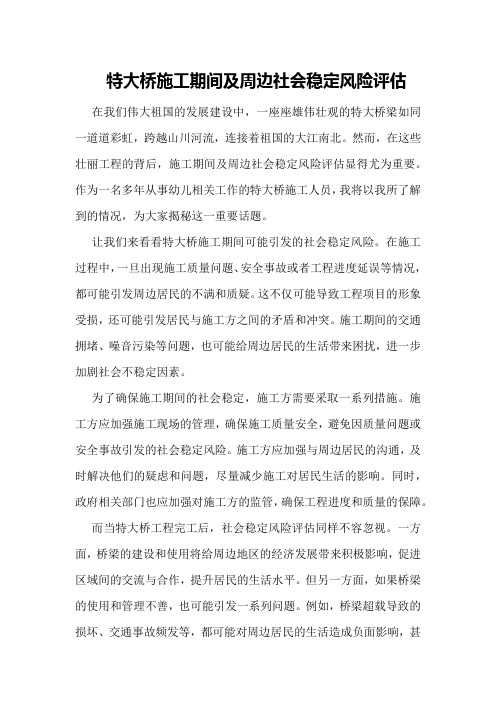 特大桥施工期间及周边社会稳定风险评估

在我们伟大祖国的发展建设中，一座座雄伟壮观的特大桥梁如同一道道彩虹，跨越山川河流，连接着祖国的大江南北。然而，在这些壮丽工程的背后，施工期间及周边社会稳定风险评估显得尤为重要。作为一名多年从事幼儿相关工作的特大桥施工人员，我将以我所了解到的情况，为大家揭秘这一重要话题。

让我们来看看特大桥施工期间可能引发的社会稳定风险。在施工过程中，一旦出现施工质量问题、安全事故或者工程进度延误等情况，都可能引发周边居民的不满和质疑。这不仅可能导致工程项目的形象受损，还可能引发居民与施工方之间的矛盾和冲突。施工期间的交通拥堵、噪音污染等问题，也可能给周边居民的生活带来困扰，进一步加剧社会不稳定因素。

为了确保施工期间的社会稳定，施工方需要采取一系列措施。施工方应加强施工现场的管理，确保施工质量安全，避免因质量问题或安全事故引发的社会稳定风险。施工方应加强与周边居民的沟通，及时解决他们的疑虑和问题，尽量减少施工对居民生活的影响。同时，政府相关部门也应加强对施工方的监管，确保工程进度和质量的保障。

而当特大桥工程完工后，社会稳定风险评估同样不容忽视。一方面，桥梁的建设和使用将给周边地区的经济发展带来积极影响，促进区域间的交流与合作，提升居民的生活水平。但另一方面，如果桥梁的使用和管理不善，也可能引发一系列问题。例如，桥梁超载导致的损坏、交通事故频发等，都可能对周边居民的生活造成负面影响，甚